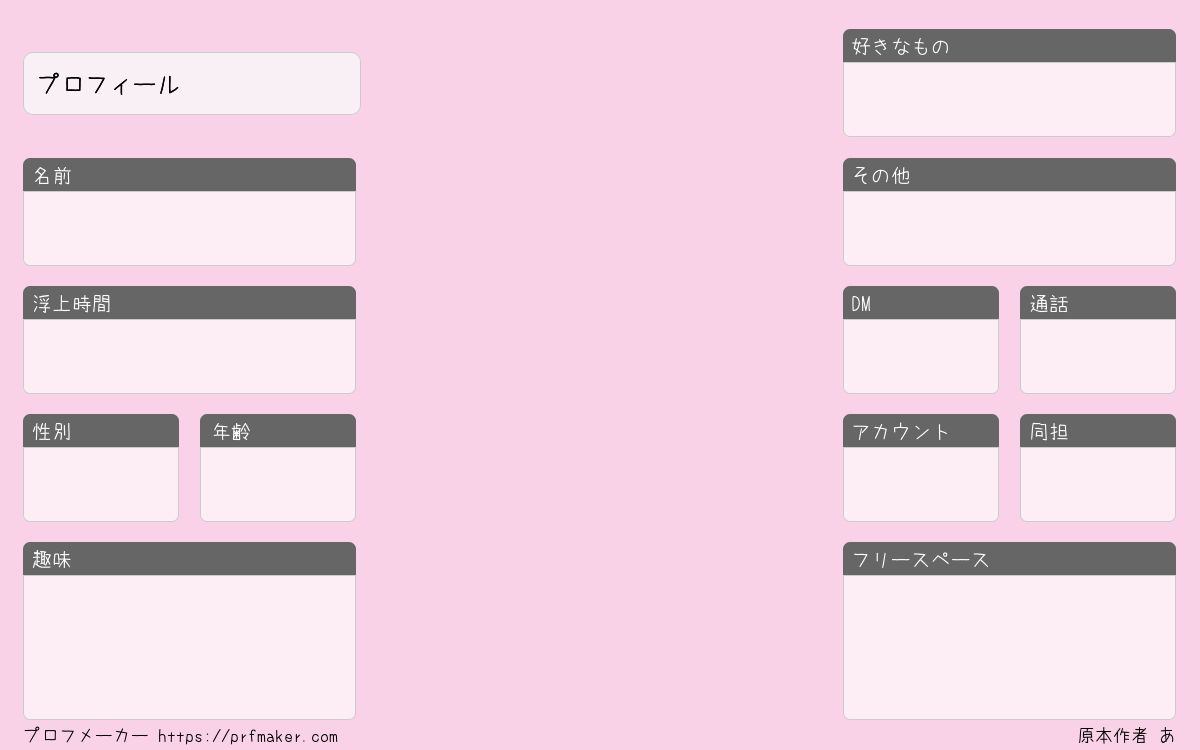 プロフィール

名前

浮上時間

性別

年齢

趣味

好きなもの

その他

DM

通話

アカウント

同担

フリースペース

プロフメーカー https://prfmaker.com

原本作者 あ